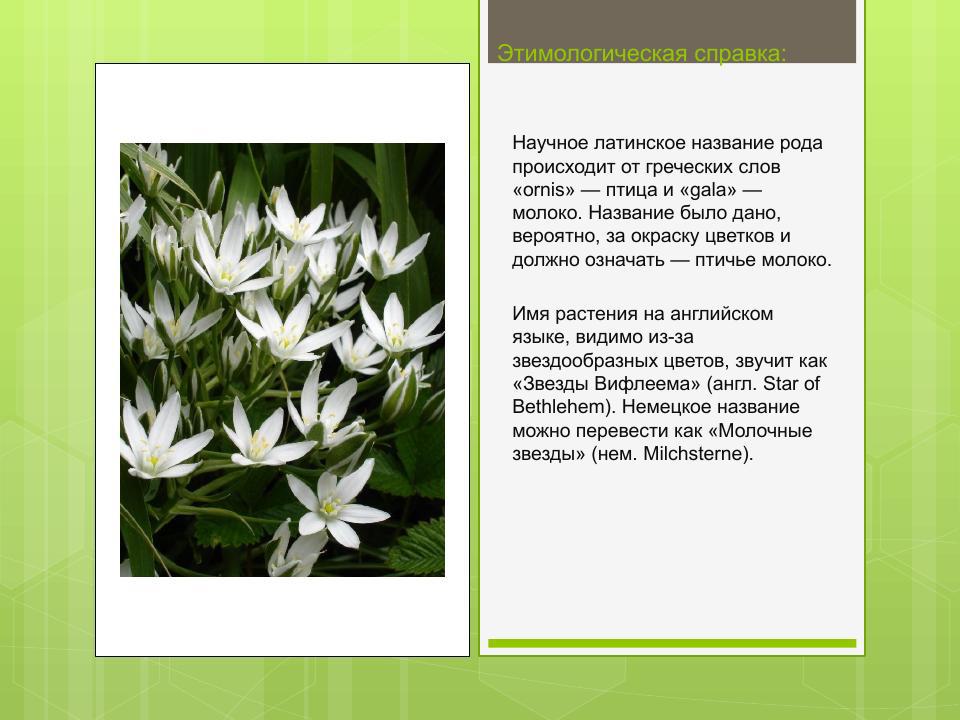 Этимологическая справка:

Научное латинское название рода происходит от греческих слов «ornis» — птица и «gala» — молоко. Название было дано, вероятно, за окраску цветков и должно означать — птичье молоко.

Имя растения на английском языке, видимо из-за звездообразных цветов, звучит как «Звезды Вифлеема» (англ. Star of Bethlehem). Немецкое название можно перевести как «Молочные звезды» (нем. Milchsterne).